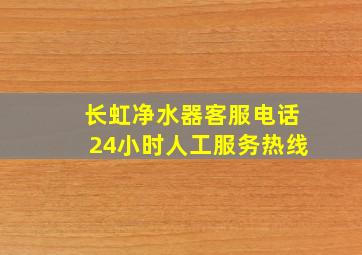 长虹净水器客服电话
24小时人工服务热线